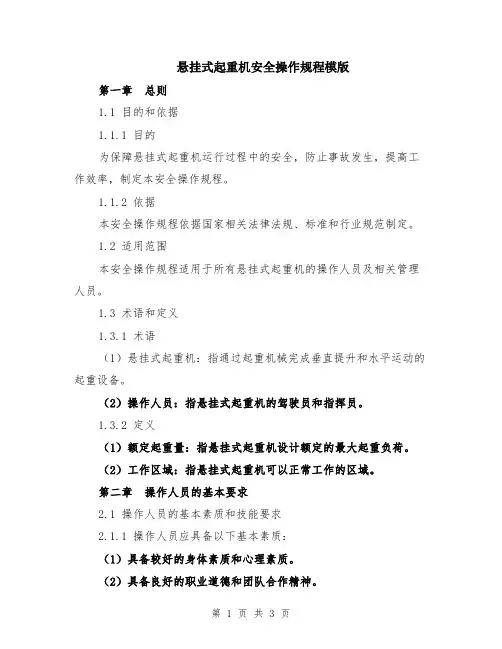 悬挂式起重机安全操作规程模版

第一章 总则

1.1 目的和依据

1.1.1 目的

为保障悬挂式起重机运行过程中的安全，防止事故发生，提高工作效率，制定本安全操作规程。

1.1.2 依据

本安全操作规程依据国家相关法律法规、标准和行业规范制定。

1.2 适用范围

本安全操作规程适用于所有悬挂式起重机的操作人员及相关管理人员。

1.3 术语和定义

1.3.1 术语

（1）悬挂式起重机：指通过起重机械完成垂直提升和水平运动的起重设备。

（2）操作人员：指悬挂式起重机的驾驶员和指挥员。

1.3.2 定义

（1）额定起重量：指悬挂式起重机设计额定的最大起重负荷。

（2）工作区域：指悬挂式起重机可以正常工作的区域。

第二章 操作人员的基本要求

2.1 操作人员的基本素质和技能要求

2.1.1 操作人员应具备以下基本素质：

（1）具备较好的身体素质和心理素质。

（2）具备良好的职业道德和团队合作精神。

第 1 页 共 3 页